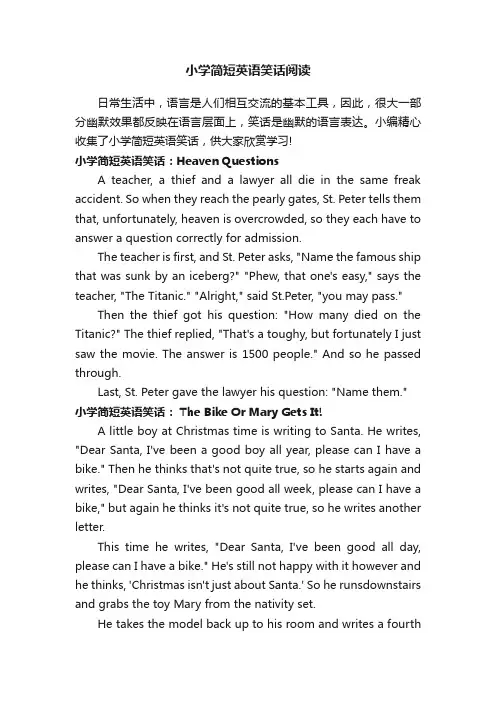 小学简短英语笑话阅读

日常生活中，语言是人们相互交流的基本工具，因此，很大一部分幽默效果都反映在语言层面上，笑话是幽默的语言表达。小编精心收集了小学简短英语笑话，供大家欣赏学习!

小学简短英语笑话：Heaven Questions

A teacher, a thief and a lawyer all die in the same freak accident. So when they reach the pearly gates, St. Peter tells them that, unfortunately, heaven is overcrowded, so they each have to answer a question correctly for admission.

The teacher is first, and St. Peter asks, "Name the famous ship that was sunk by an iceberg?" "Phew, that one's easy," says the teacher, "The Titanic." "Alright," said St.Peter, "you may pass."

Then the thief got his question: "How many died on the Titanic?" The thief replied, "That's a toughy, but fortunately I just saw the movie. The answer is 1500 people." And so he passed through.

Last, St. Peter gave the lawyer his question: "Name them."

小学简短英语笑话： The Bike Or Mary Gets It!

A little boy at Christmas time is writing to Santa. He writes, "Dear Santa, I've been a good boy all year, please can I have a bike." Then he thinks that's not quite true, so he starts again and writes, "Dear Santa, I've been good all week, please can I have a bike," but again he thinks it's not quite true, so he writes another letter.

This time he writes, "Dear Santa, I've been good all day, please can I have a bike." He's still not happy with it however and he thinks, 'Christmas isn't just about Santa.' So he runsdownstairs and grabs the toy Mary from the nativity set.

He takes the model back up to his room and writes a fourth